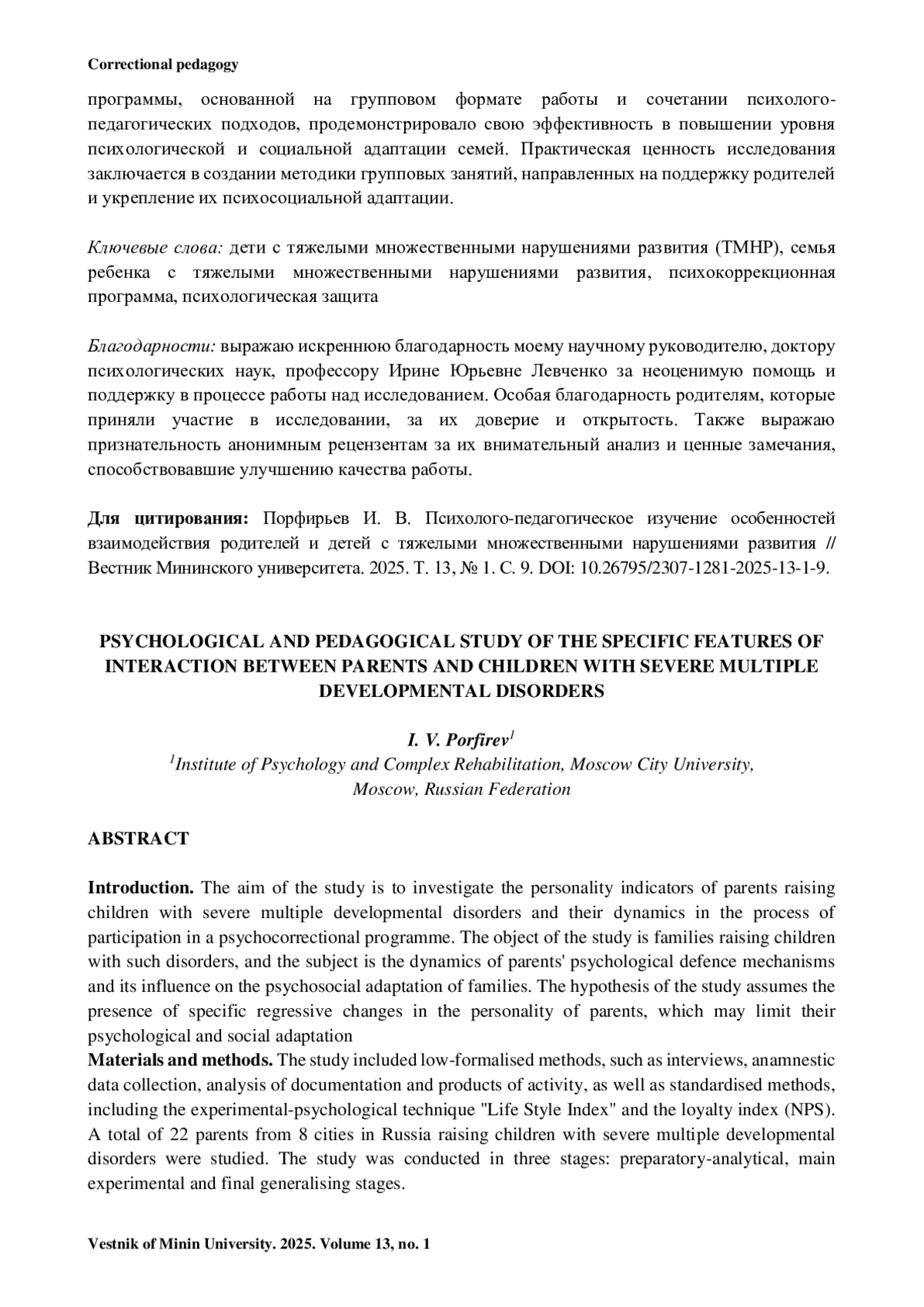 Correctional pedagogy

программы, основанной на групповом формате работы и сочетании психолого-педагогических подходов, продемонстрировало свою эффективность в повышении уровня психологической и социальной адаптации семей. Практическая ценность исследования заключается в создании методики групповых занятий, направленных на поддержку родителей и укрепление их психосоциальной адаптации.

Ключевые слова: дети с тяжелыми множественными нарушениями развития (ТМНР), семья ребенка с тяжелыми множественными нарушениями развития, психокоррекционная программа, психологическая защита

Благодарности: выражаю искреннюю благодарность моему научному руководителю, доктору психологических наук, профессору Ирине Юрьевне Левченко за неоценимую помощь и поддержку в процессе работы над исследованием. Особая благодарность родителям, которые приняли участие в исследовании, за их доверие и открытость. Также выражаю признательность анонимным рецензентам за их внимательный анализ и ценные замечания, способствовавшие улучшению качества работы.

Для цитирования: Порфирьев И. В. Психолого-педагогическое изучение особенностей взаимодействия родителей и детей с тяжелыми множественными нарушениями развития // Вестник Мининского университета. 2025. Т. 13, № 1. С. 9. DOI: 10.26795/2307-1281-2025-13-1-9.

PSYCHOLOGICAL AND PEDAGOGICAL STUDY OF THE SPECIFIC FEATURES OF INTERACTION BETWEEN PARENTS AND CHILDREN WITH SEVERE MULTIPLE DEVELOPMENTAL DISORDERS

I. V. Porfirev$^1$
$^1$Institute of Psychology and Complex Rehabilitation, Moscow City University, Moscow, Russian Federation

ABSTRACT

Introduction. The aim of the study is to investigate the personality indicators of parents raising children with severe multiple developmental disorders and their dynamics in the process of participation in a psychocorrectional programme. The object of the study is families raising children with such disorders, and the subject is the dynamics of parents' psychological defence mechanisms and its influence on the psychosocial adaptation of families. The hypothesis of the study assumes the presence of specific regressive changes in the personality of parents, which may limit their psychological and social adaptation
Materials and methods. The study included low-formalised methods, such as interviews, anamnestic data collection, analysis of documentation and products of activity, as well as standardised methods, including the experimental-psychological technique "Life Style Index" and the loyalty index (NPS). A total of 22 parents from 8 cities in Russia raising children with severe multiple developmental disorders were studied. The study was conducted in three stages: preparatory-analytical, main experimental and final generalising stages.

Vestnik of Minin University. 2025. Volume 13, no. 1